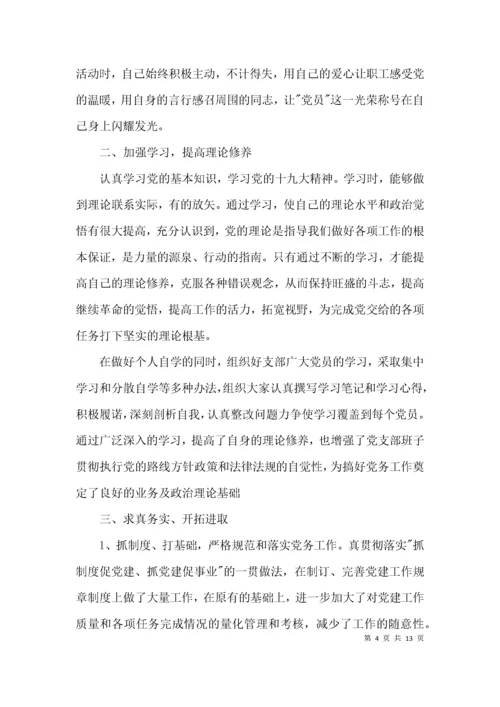 活动时，自己始终积极主动，不计得失，用自己的爱心让职工感受党的温暖，用自身的言行感召周围的同志，让"党员"这一光荣称号在自己身上闪耀发光。

二、加强学习，提高理论修养

认真学习党的基本知识，学习党的十九大精神。学习时，能够做到理论联系实际，有的放矢。通过学习，使自己的理论水平和政治觉悟有很大提高，充分认识到，党的理论是指导我们做好各项工作的根本保证，是力量的源泉、行动的指南。只有通过不断的学习，才能提高自己的理论修养，克服各种错误观念，从而保持旺盛的斗志，提高继续革命的觉悟，提高工作的活力，拓宽视野，为完成党交给的各项任务打下坚实的理论根基。

在做好个人自学的同时，组织好支部广大党员的学习，采取集中学习和分散自学等多种办法，组织大家认真撰写学习笔记和学习心得，积极履诺，深刻剖析自我，认真整改问题力争使学习覆盖到每个党员。通过广泛深入的学习，提高了自身的理论修养，也增强了党支部班子贯彻执行党的路线方针政策和法律法规的自觉性，为搞好党务工作奠定了良好的业务及政治理论基础

三、求真务实、开拓进取

1、抓制度、打基础，严格规范和落实党务工作。真贯彻落实"抓制度促党建、抓党建促事业"的一贯做法，在制订、完善党建工作规章制度上做了大量工作，在原有的基础上，进一步加大了对党建工作质量和各项任务完成情况的量化管理和考核，减少了工作的随意性。

第 4 页 共 13 页